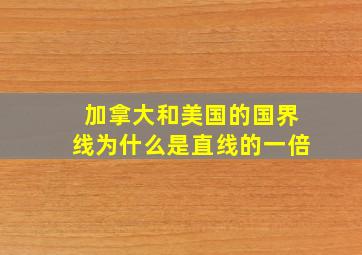 加拿大和美国的国界线为什么是直线的一倍